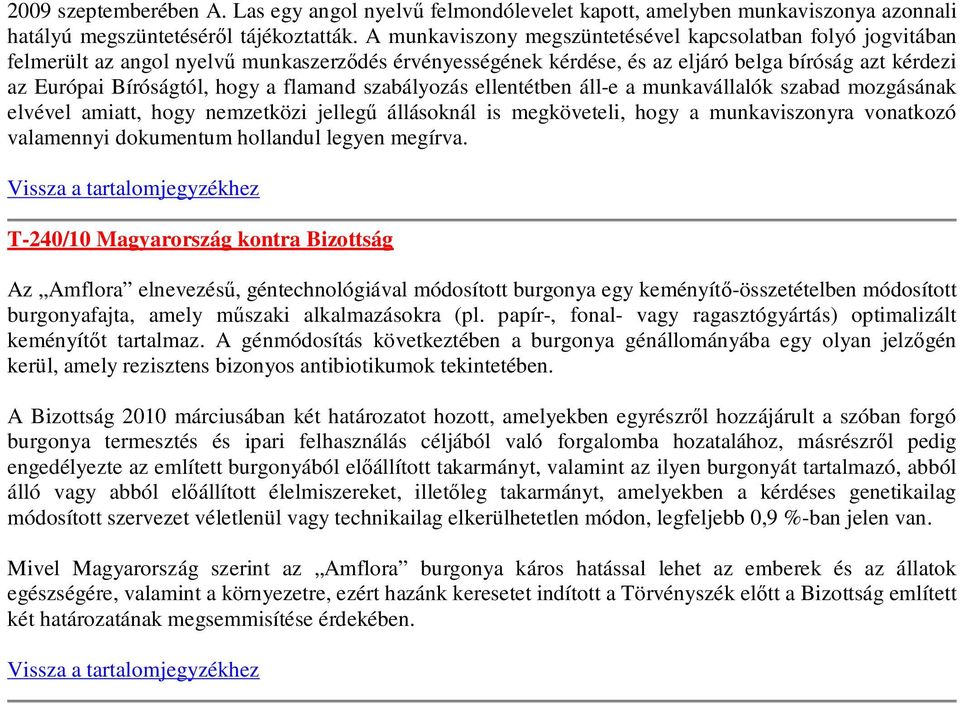 2009 szeptemberében A. Las egy angol nyelvű felmondólevelet kapott, amelyben munkaviszonya azonnali hatályú megszüntetéséről tájékoztatták. A munkaviszony megszüntetésével kapcsolatban folyó jogvitában felmerült az angol nyelvű munkaszerződés érvényességének kérdése, és az eljáró belga bíróság azt kérdezi az Európai Bíróságtól, hogy a flamand szabályozás ellentétben áll-e a munkavállalók szabad mozgásának elvével amiatt, hogy nemzetközi jellegű állásoknál is megköveteli, hogy a munkaviszonyra vonatkozó valamennyi dokumentum hollandul legyen megírva.

Vissza a tartalomjegyzékhez

T-240/10 Magyarország kontra Bizottság

Az „Amflora” elnevezésű, géntechnológiával módosított burgonya egy keményítő-összetételben módosított burgonyafajta, amely műszaki alkalmazásokra (pl. papír-, fonal- vagy ragasztógyártás) optimalizált keményítőt tartalmaz. A génmódosítás következtében a burgonya génállományába egy olyan jelzőgén kerül, amely rezisztens bizonyos antibiotikumok tekintetében.

A Bizottság 2010 márciusában két határozatot hozott, amelyekben egyrészről hozzájárult a szóban forgó burgonya termesztés és ipari felhasználás céljából való forgalomba hozatalához, másrészről pedig engedélyezte az említett burgonyából előállított takarmányt, valamint az ilyen burgonyát tartalmazó, abból álló vagy abból előállított élelmiszereket, illetőleg takarmányt, amelyekben a kérdéses genetikailag módosított szervezet véletlenül vagy technikailag elkerülhetetlen módon, legfeljebb 0,9 %-ban jelen van.

Mivel Magyarország szerint az „Amflora” burgonya káros hatással lehet az emberek és az állatok egészségére, valamint a környezetre, ezért hazánk keresetet indított a Törvényszék előtt a Bizottság említett két határozatának megsemmisítése érdekében.

Vissza a tartalomjegyzékhez